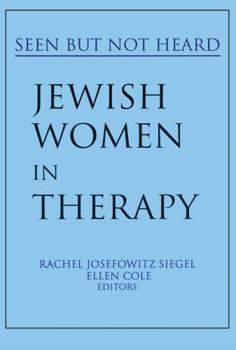 SEEN BUT NOT HEARD

JEWISH WOMEN IN THERAPY

RACHEL JOSEFOWITZ SIEGEL
ELLEN COLE
EDITORS